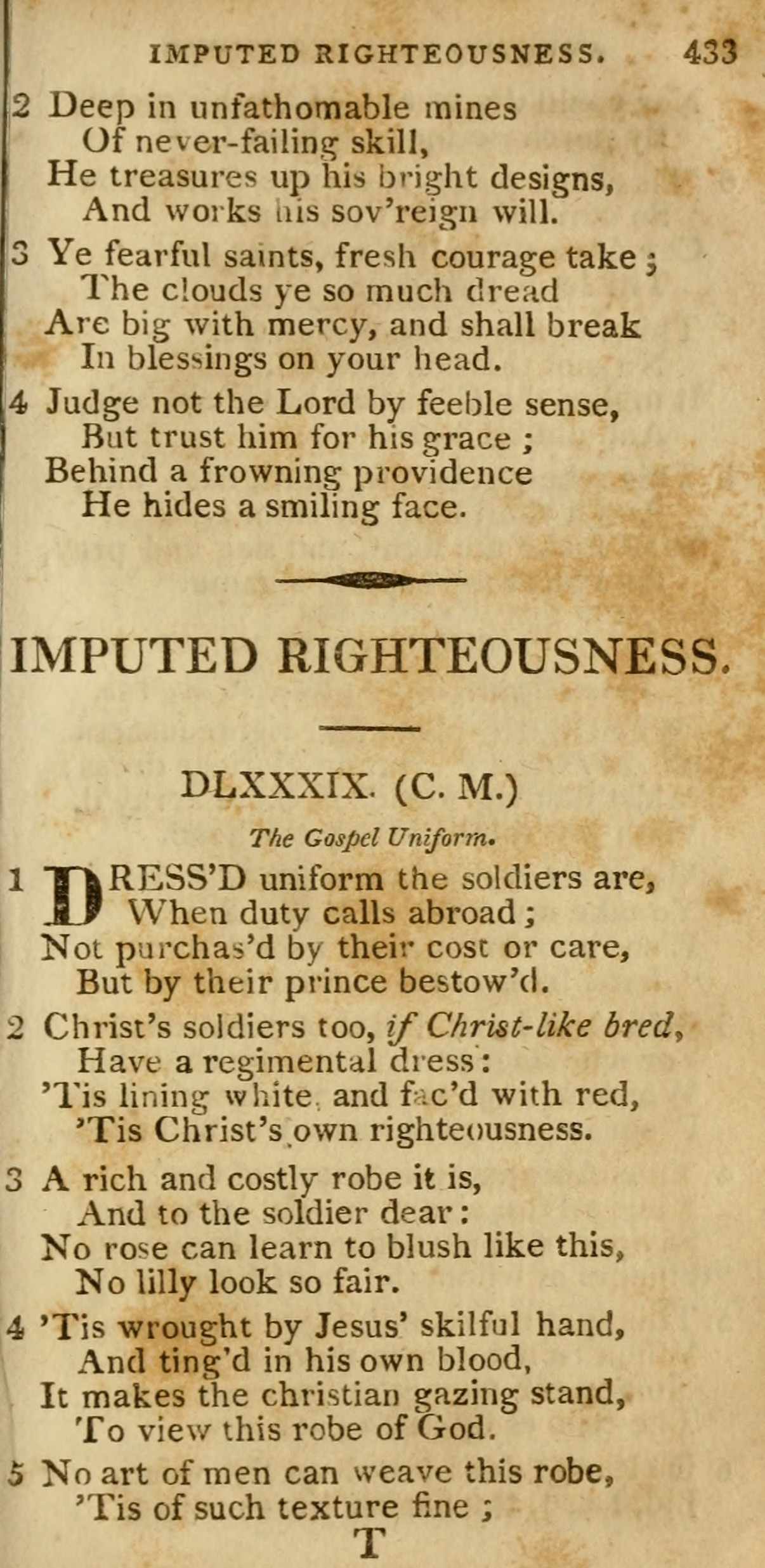 IMPUTED RIGHTEOUSNESS. 433

2 Deep in unfathomable mines
Of never-failing skill,
He treasures up his bright designs,
And works his sov'reign will.

3 Ye fearful saints, fresh courage take;
The clouds ye so much dread
Are big with mercy, and shall break
In blessings on your head.

4 Judge not the Lord by feeble sense,
But trust him for his grace;
Behind a frowning providence
He hides a smiling face.

IMPUTED RIGHTEOUSNESS.

DLXXXIX. (C. M.)

The Gospel Uniform.

1 DRESS'D uniform the soldiers are,
When duty calls abroad;
Not purchas'd by their cost or care,
But by their prince bestow'd.

2 Christ's soldiers too, if Christ-like bred,
Have a regimental dress:
'Tis lining white, and fac'd with red,
'Tis Christ's own righteousness.

3 A rich and costly robe it is,
And to the soldier dear:
No rose can learn to blush like this,
No lilly look so fair.

4 'Tis wrought by Jesus' skilful hand,
And ting'd in his own blood,
It makes the christian gazing stand,
To view this robe of God.

5 No art of men can weave this robe,
'Tis of such texture fine;

T